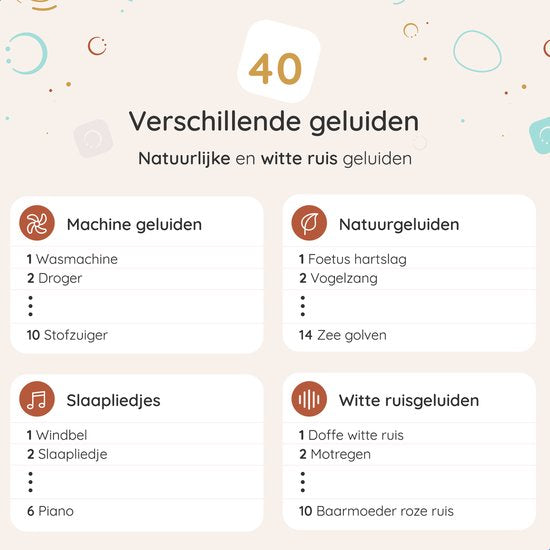 40

Verschillende geluiden

Natuurlijke en witte ruis geluiden

Machine geluiden

1 Wasmachine
2 Droger
⋮
10 Stofzuiger

Natuurgeluiden

1 Foetus hartslag
2 Vogelzang
⋮
14 Zee golven

Slaapliedjes

1 Windbel
2 Slaapliedje
⋮
6 Piano

Witte ruisgeluiden

1 Doffe witte ruis
2 Motregen
⋮
10 Baarmoeder roze ruis